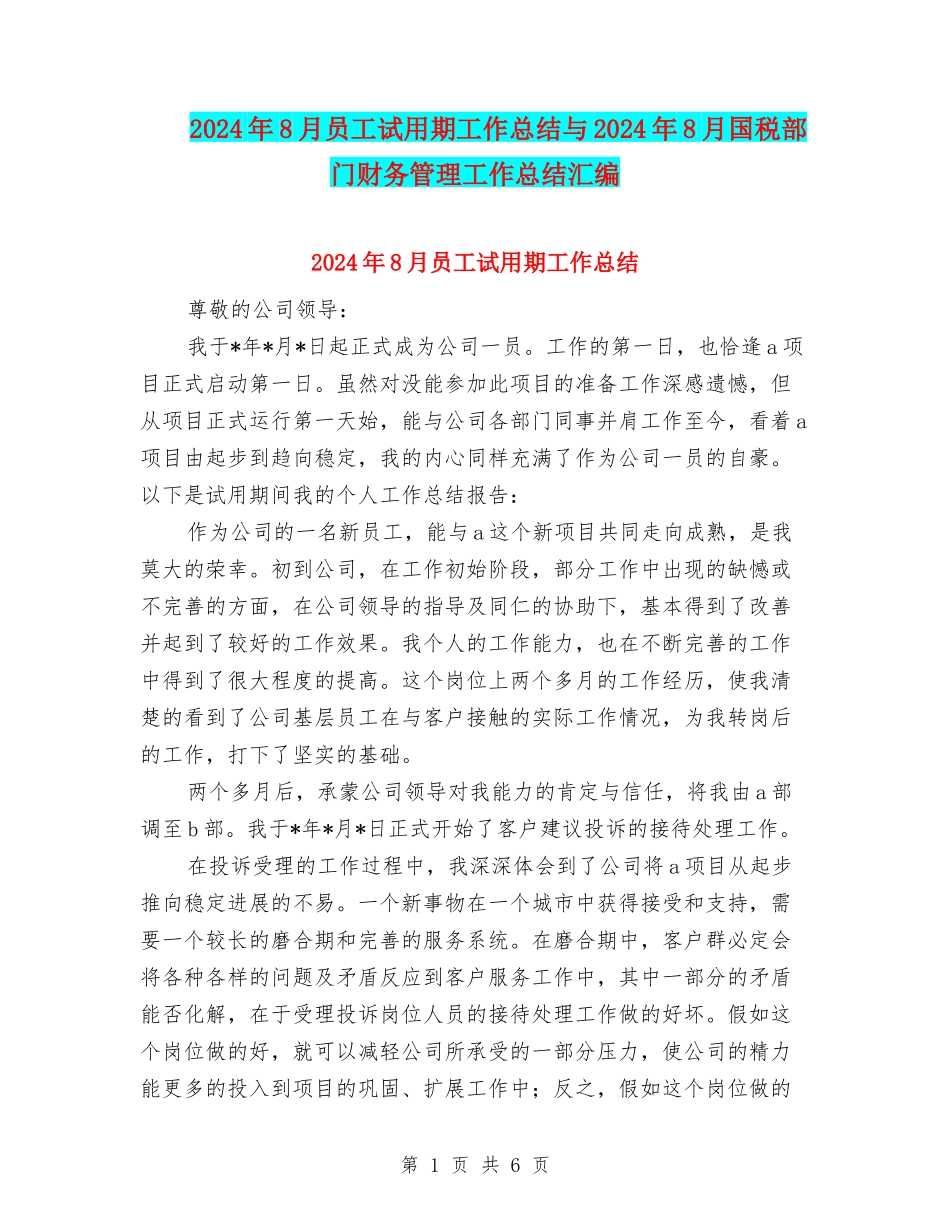 2024年8月员工试用期工作总结与2024年8月国税部门财务管理工作总结汇编

2024年8月员工试用期工作总结

尊敬的公司领导：

我于*年*月*日起正式成为公司一员。工作的第一日，也恰逢a项目正式启动第一日。虽然对没能参加此项目的准备工作深感遗憾，但从项目正式运行第一天始，能与公司各部门同事并肩工作至今，看着a项目由起步到趋向稳定，我的内心同样充满了作为公司一员的自豪。以下是试用期间我的个人工作总结报告：

作为公司的一名新员工，能与a这个新项目共同走向成熟，是我莫大的荣幸。初到公司，在工作初始阶段，部分工作中出现的缺憾或不完善的方面，在公司领导的指导及同仁的协助下，基本得到了改善并起到了较好的工作效果。我个人的工作能力，也在不断完善的工作中得到了很大程度的提高。这个岗位上两个多月的工作经历，使我清楚的看到了公司基层员工在与客户接触的实际工作情况，为我转岗后的工作，打下了坚实的基础。

两个多月后，承蒙公司领导对我能力的肯定与信任，将我由a部调至b部。我于*年*月*日正式开始了客户建议投诉的接待处理工作。

在投诉受理的工作过程中，我深深体会到了公司将a项目从起步推向稳定进展的不易。一个新事物在一个城市中获得接受和支持，需要一个较长的磨合期和完善的服务系统。在磨合期中，客户群必定会将各种各样的问题及矛盾反应到客户服务工作中，其中一部分的矛盾能否化解，在于受理投诉岗位人员的接待处理工作做的好坏。假如这个岗位做的好，就可以减轻公司所承受的一部分压力，使公司的精力能更多的投入到项目的巩固、扩展工作中；反之，假如这个岗位做的

第 1 页 共 6 页